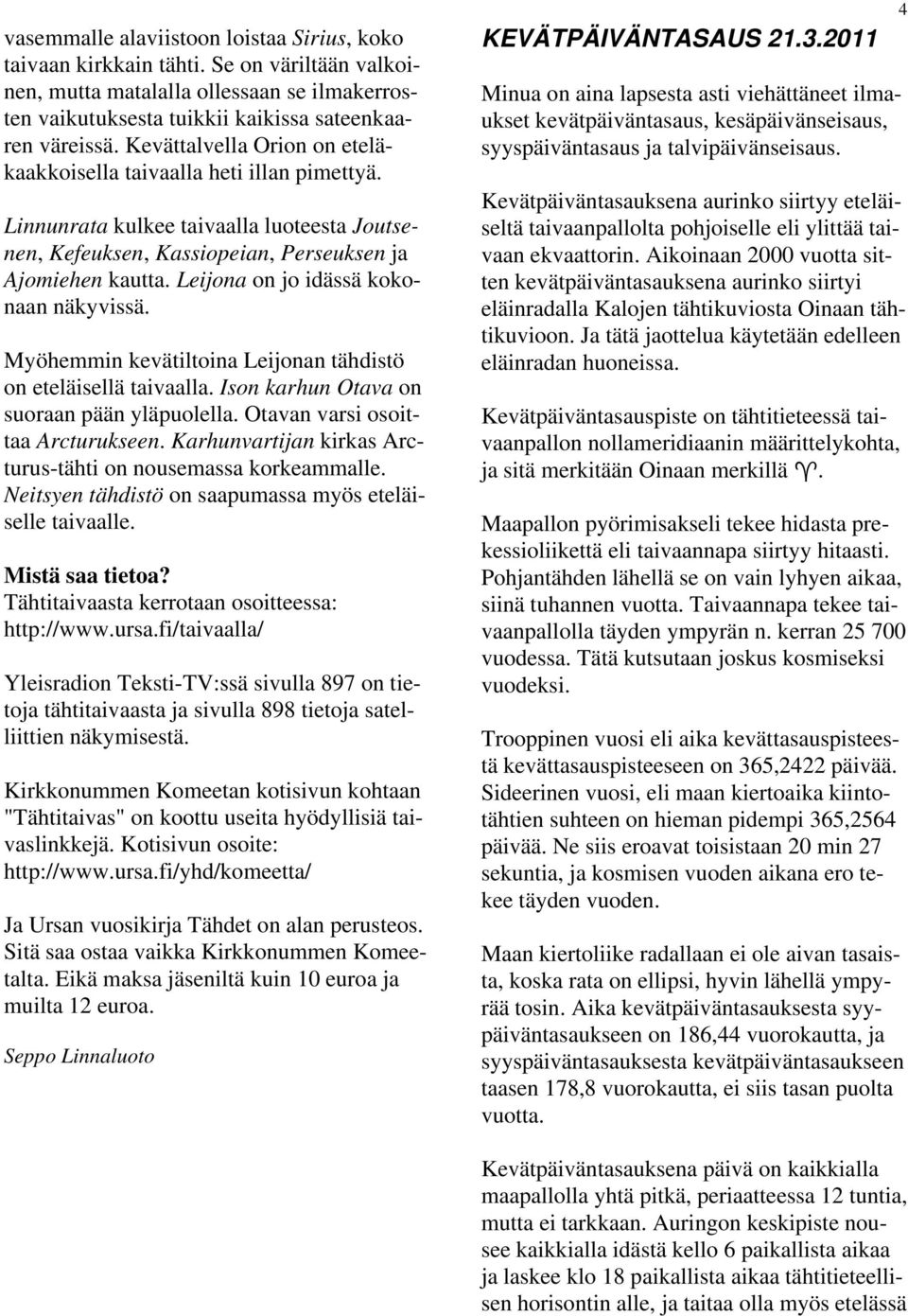 4

vasemmalle alaviistoon loistaa Sirius, koko taivaan kirkkain tähti. Se on väriltään valkoinen, mutta matalalla ollessaan se ilmakerrosten vaikutuksesta tuikkii kaikissa sateenkaaren väreissä. Kevättalvella Orion on eteläkaakkoisella taivaalla heti illan pimettyä.

Linnunrata kulkee taivaalla luoteesta Joutsenen, Kefeuksen, Kassiopeian, Perseuksen ja Ajomiehen kautta. Leijona on jo idässä kokonaan näkyvissä.

Myöhemmin kevätiltoina Leijonan tähdistö on eteläisellä taivaalla. Ison karhun Otava on suoraan pään yläpuolella. Otavan varsi osoittaa Arcturukseen. Karhunvartijan kirkas Arcturus-tähti on nousemassa korkeammalle. Neitsyen tähdistö on saapumassa myös eteläiselle taivaalle.

Mistä saa tietoa?
Tähtitaivaasta kerrotaan osoitteessa: http://www.ursa.fi/taivaalla/

Yleisradion Teksti-TV:ssä sivulla 897 on tietoja tähtitaivaasta ja sivulla 898 tietoja satelliittien näkymisestä.

Kirkkonummen Komeetan kotisivun kohtaan "Tähtitaivas" on koottu useita hyödyllisiä taivaslinkkejä. Kotisivun osoite: http://www.ursa.fi/yhd/komeetta/

Ja Ursan vuosikirja Tähdet on alan perusteos. Sitä saa ostaa vaikka Kirkkonummen Komeetalta. Eikä maksa jäseniltä kuin 10 euroa ja muilta 12 euroa.

Seppo Linnaluoto

KEVÄTPÄIVÄNTASAUS 21.3.2011

Minua on aina lapsesta asti viehättäneet ilmaukset kevätpäiväntasaus, kesäpäivänseisaus, syyspäiväntasaus ja talvipäivänseisaus.

Kevätpäiväntasauksena aurinko siirtyy eteläiseltä taivaanpallolta pohjoiselle eli ylittää taivaan ekvaattorin. Aikoinaan 2000 vuotta sitten kevätpäiväntasauksena aurinko siirtyi eläinradalla Kalojen tähtikuviosta Oinaan tähtikuvioon. Ja tätä jaottelua käytetään edelleen eläinradan huoneissa.

Kevätpäiväntasauspiste on tähtitieteessä taivaanpallon nollameridiaanin määrittelykohta, ja sitä merkitään Oinaan merkillä ♈.

Maapallon pyörimisakseli tekee hidasta prekessioliikettä eli taivaannapa siirtyy hitaasti. Pohjantähden lähellä se on vain lyhyen aikaa, siinä tuhannen vuotta. Taivaannapa tekee taivaanpallolla täyden ympyrän n. kerran 25 700 vuodessa. Tätä kutsutaan joskus kosmiseksi vuodeksi.

Trooppinen vuosi eli aika kevättasauspisteestä kevättasauspisteeseen on 365,2422 päivää. Sideerinen vuosi, eli maan kiertoaika kiintotähtien suhteen on hieman pidempi 365,2564 päivää. Ne siis eroavat toisistaan 20 min 27 sekuntia, ja kosmisen vuoden aikana ero tekee täyden vuoden.

Maan kiertoliike radallaan ei ole aivan tasaista, koska rata on ellipsi, hyvin lähellä ympyrää tosin. Aika kevätpäiväntasauksesta syypäiväntasaukseen on 186,44 vuorokautta, ja syyspäiväntasauksesta kevätpäiväntasaukseen taasen 178,8 vuorokautta, ei siis tasan puolta vuotta.

Kevätpäiväntasauksena päivä on kaikkialla maapallolla yhtä pitkä, periaatteessa 12 tuntia, mutta ei tarkkaan. Auringon keskipiste nousee kaikkialla idästä kello 6 paikallista aikaa ja laskee klo 18 paikallista aikaa tähtitieteellisen horisontin alle, ja taitaa olla myös etelässä